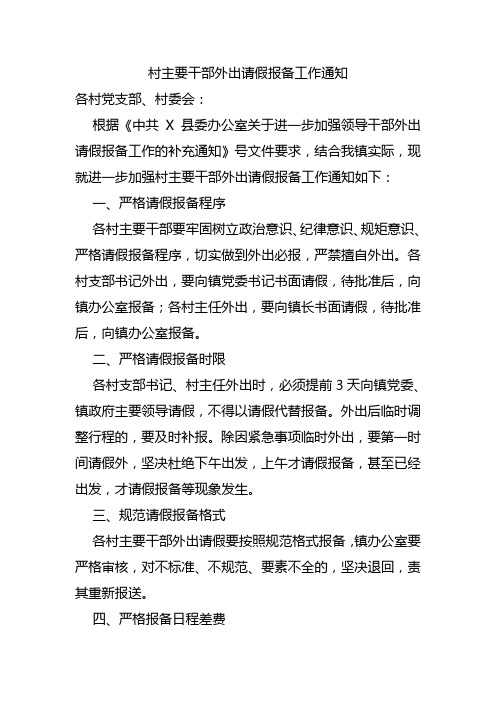 村主要干部外出请假报备工作通知

各村党支部、村委会：

根据《中共 X 县委办公室关于进一步加强领导干部外出请假报备工作的补充通知》号文件要求，结合我镇实际，现就进一步加强村主要干部外出请假报备工作通知如下：

一、严格请假报备程序

各村主要干部要牢固树立政治意识、纪律意识、规矩意识、严格请假报备程序，切实做到外出必报，严禁擅自外出。各村支部书记外出，要向镇党委书记书面请假，待批准后，向镇办公室报备；各村主任外出，要向镇长书面请假，待批准后，向镇办公室报备。

二、严格请假报备时限

各村支部书记、村主任外出时，必须提前 3 天向镇党委、镇政府主要领导请假，不得以请假代替报备。外出后临时调整行程的，要及时补报。除因紧急事项临时外出，要第一时间请假外，坚决杜绝下午出发，上午才请假报备，甚至已经出发，才请假报备等现象发生。

三、规范请假报备格式

各村主要干部外出请假要按照规范格式报备，镇办公室要严格审核，对不标准、不规范、要素不全的，坚决退回，责其重新报送。

四、严格报备日程差费